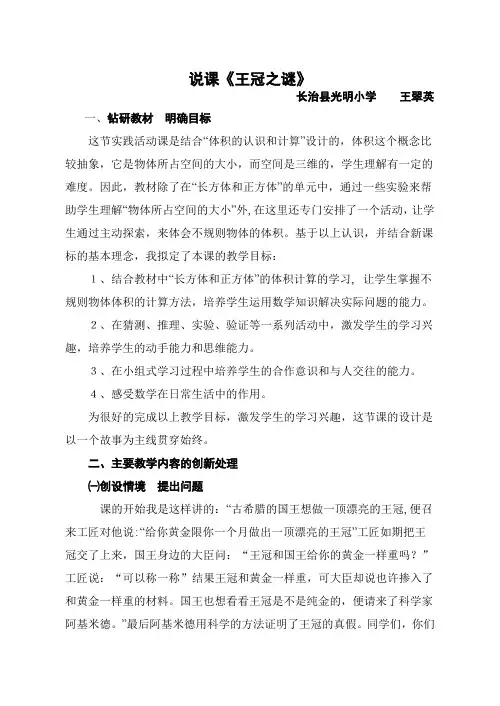 说课《王冠之谜》

长治县光明小学　　王翠英

一、钻研教材　明确目标

这节实践活动课是结合“体积的认识和计算”设计的，体积这个概念比较抽象，它是物体所占空间的大小，而空间是三维的，学生理解有一定的难度。因此，教材除了在“长方体和正方体”的单元中，通过一些实验来帮助学生理解“物体所占空间的大小”外,在这里还专门安排了一个活动，让学生通过主动探索，来体会不规则物体的体积。基于以上认识，并结合新课标的基本理念，我拟定了本课的教学目标：

１、结合教材中“长方体和正方体”的体积计算的学习，让学生掌握不规则物体体积的计算方法，培养学生运用数学知识解决实际问题的能力。

２、在猜测、推理、实验、验证等一系列活动中，激发学生的学习兴趣，培养学生的动手能力和思维能力。

３、在小组式学习过程中培养学生的合作意识和与人交往的能力。

４、感受数学在日常生活中的作用。

为很好的完成以上教学目标，激发学生的学习兴趣，这节课的设计是以一个故事为主线贯穿始终。

二、主要教学内容的创新处理

㈠创设情境　提出问题

课的开始我是这样讲的：“古希腊的国王想做一顶漂亮的王冠,便召来工匠对他说:“给你黄金限你一个月做出一顶漂亮的王冠”工匠如期把王冠交了上来，国王身边的大臣问：“王冠和国王给你的黄金一样重吗？”工匠说：“可以称一称”结果王冠和黄金一样重，可大臣却说也许掺入了和黄金一样重的材料。国王也想看看王冠是不是纯金的，便请来了科学家阿基米德。”最后阿基米德用科学的方法证明了王冠的真假。同学们，你们